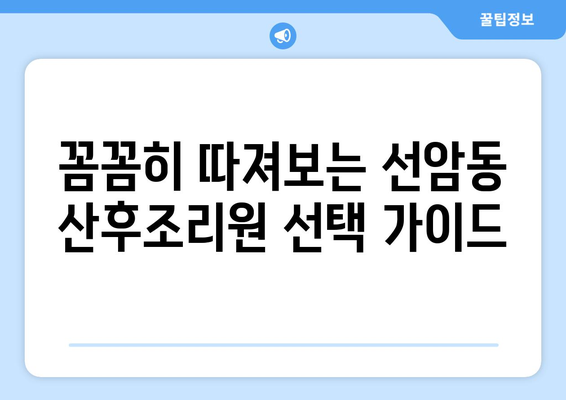 꿀팁정보

꼼꼼히 따져보는 선암동 산후조리원 선택 가이드